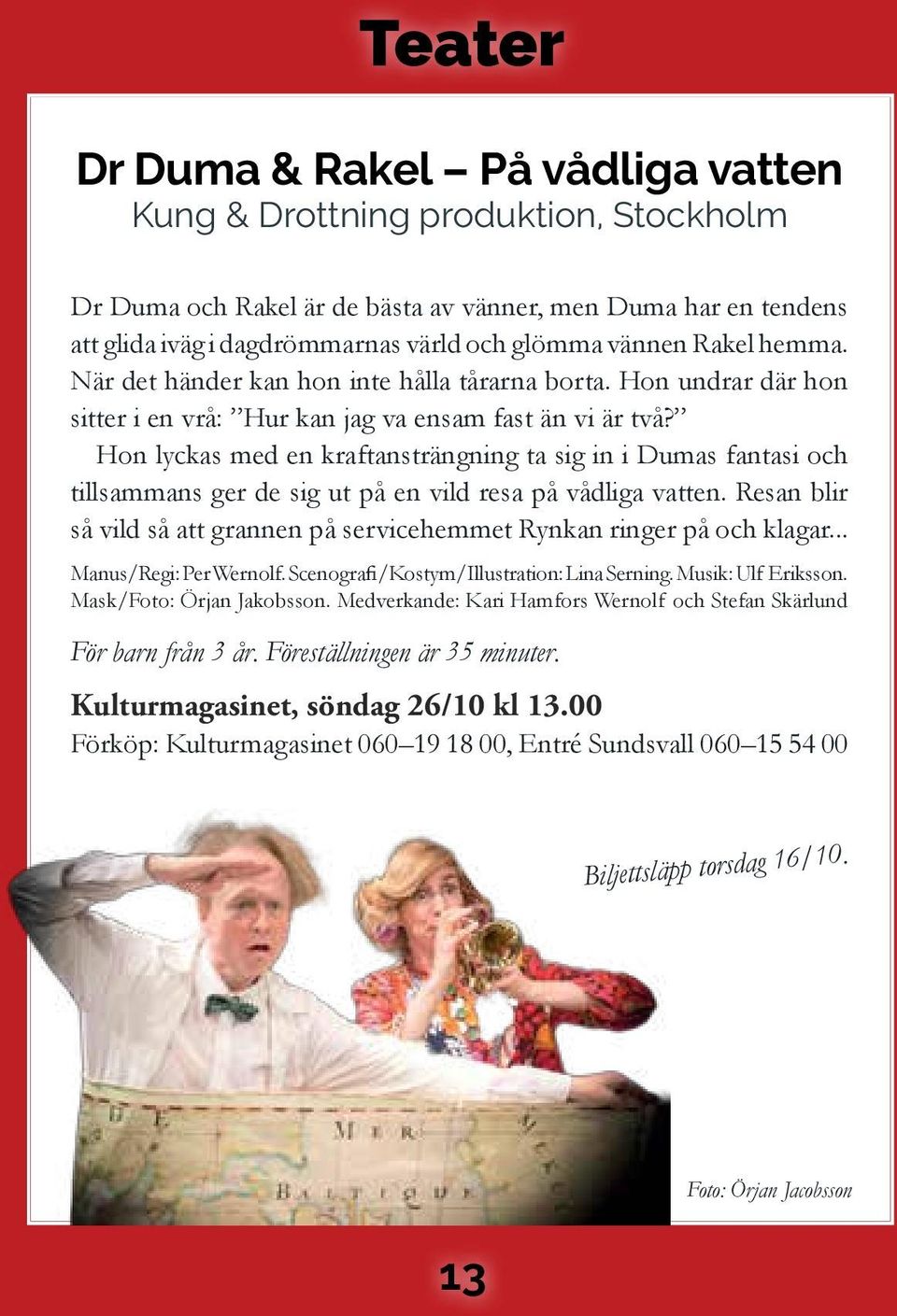 Teater

Dr Duma & Rakel – På vådliga vatten
Kung & Drottning produktion, Stockholm

Dr Duma och Rakel är de bästa av vänner, men Duma har en tendens att glida iväg i dagdrömmarnas värld och glömma vännen Rakel hemma. När det händer kan hon inte hålla tårarna borta. Hon undrar där hon sitter i en vrå: ”Hur kan jag va ensam fast än vi är två?”

Hon lyckas med en kraftansträngning ta sig in i Dumas fantasi och tillsammans ger de sig ut på en vild resa på vådliga vatten. Resan blir så vild så att grannen på servicehemmet Rynkan ringer på och klagar...

Manus/Regi: Per Wernolf. Scenografi/Kostym/Illustration: Lina Serning. Musik: Ulf Eriksson. Mask/Foto: Örjan Jakobsson. Medverkande: Kari Hamfors Wernolf och Stefan Skärlund

För barn från 3 år. Föreställningen är 35 minuter.

Kulturmagasinet, söndag 26/10 kl 13.00
Förköp: Kulturmagasinet 060–19 18 00, Entré Sundsvall 060–15 54 00

Biljettsläpp torsdag 16/10.

MER
BALTIQUE

Foto: Örjan Jacobsson

13